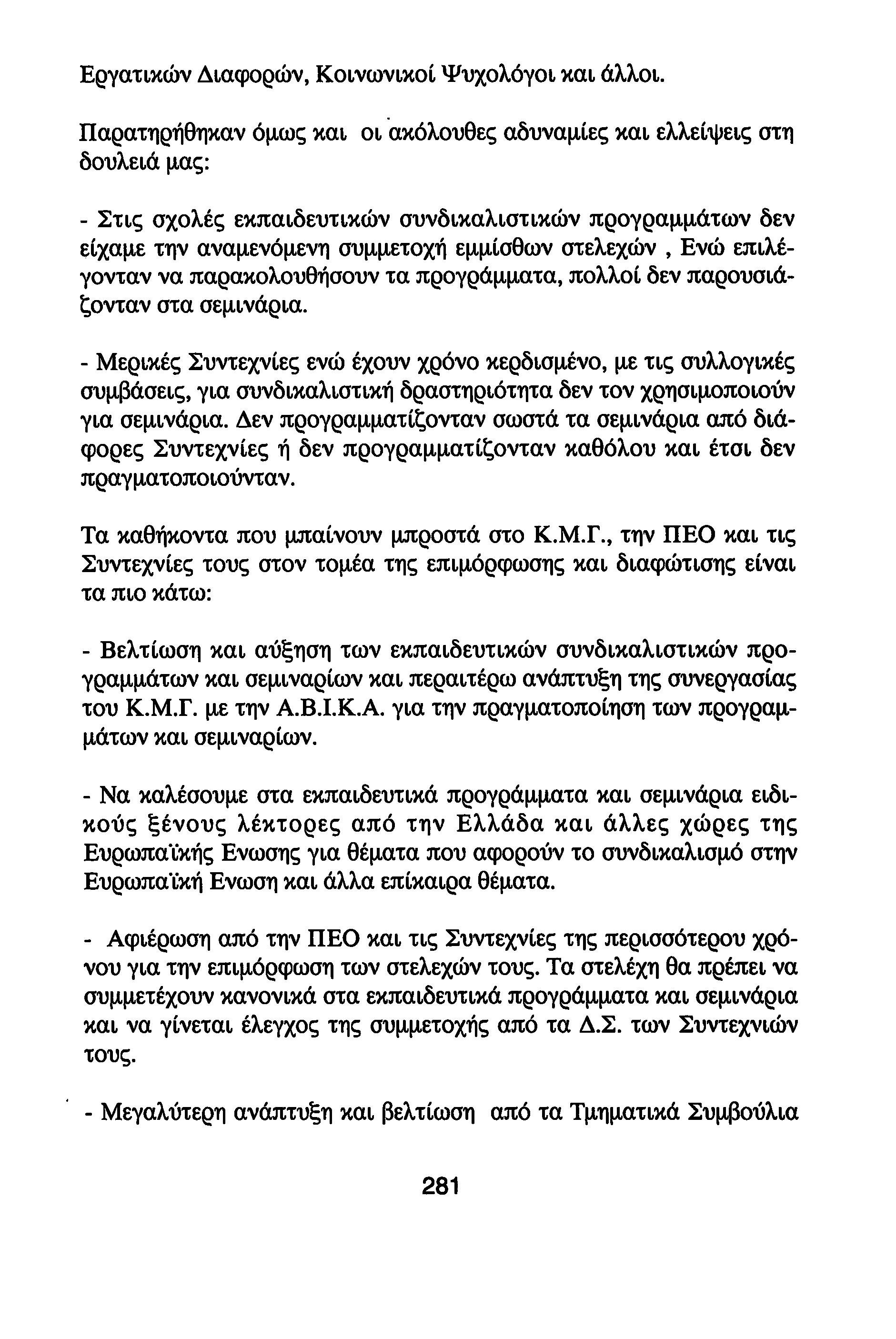 Εργατικών Διαφορών, Κοινωνικοί Ψυχολόγοι και άλλοι.

Παρατηρήθηκαν όμως και οι ακόλουθες αδυναμίες και ελλείψεις στη δουλειά μας:

- Στις σχολές εκπαιδευτικών συνδικαλιστικών προγραμμάτων δεν είχαμε την αναμενόμενη συμμετοχή εμμίσθων στελεχών , Ενώ επιλέγονταν να παρακολουθήσουν τα προγράμματα, πολλοί δεν παρουσιάζονταν στα σεμινάρια.

- Μερικές Συντεχνίες ενώ έχουν χρόνο κερδισμένο, με τις συλλογικές συμβάσεις, για συνδικαλιστική δραστηριότητα δεν τον χρησιμοποιούν για σεμινάρια. Δεν προγραμματίζονταν σωστά τα σεμινάρια από διάφορες Συντεχνίες ή δεν προγραμματίζονταν καθόλου και έτσι δεν πραγματοποιούνταν.

Τα καθήκοντα που μπαίνουν μπροστά στο Κ.Μ.Γ., την ΠΕΟ και τις Συντεχνίες τους στον τομέα της επιμόρφωσης και διαφώτισης είναι τα πιο κάτω:

- Βελτίωση και αύξηση των εκπαιδευτικών συνδικαλιστικών προγραμμάτων και σεμιναρίων και περαιτέρω ανάπτυξη της συνεργασίας του Κ.Μ.Γ. με την Α.Β.Ι.Κ.Α. για την πραγματοποίηση των προγραμμάτων και σεμιναρίων.

- Να καλέσουμε στα εκπαιδευτικά προγράμματα και σεμινάρια ειδικούς ξένους λέκτορες από την Ελλάδα και άλλες χώρες της Ευρωπαϊκής Ενωσης για θέματα που αφορούν το συνδικαλισμό στην Ευρωπαϊκή Ενωση και άλλα επίκαιρα θέματα.

- Αφιέρωση από την ΠΕΟ και τις Συντεχνίες της περισσότερου χρόνου για την επιμόρφωση των στελεχών τους. Τα στελέχη θα πρέπει να συμμετέχουν κανονικά στα εκπαιδευτικά προγράμματα και σεμινάρια και να γίνεται έλεγχος της συμμετοχής από τα Δ.Σ. των Συντεχνιών τους.

- Μεγαλύτερη ανάπτυξη και βελτίωση από τα Τμηματικά Συμβούλια

281